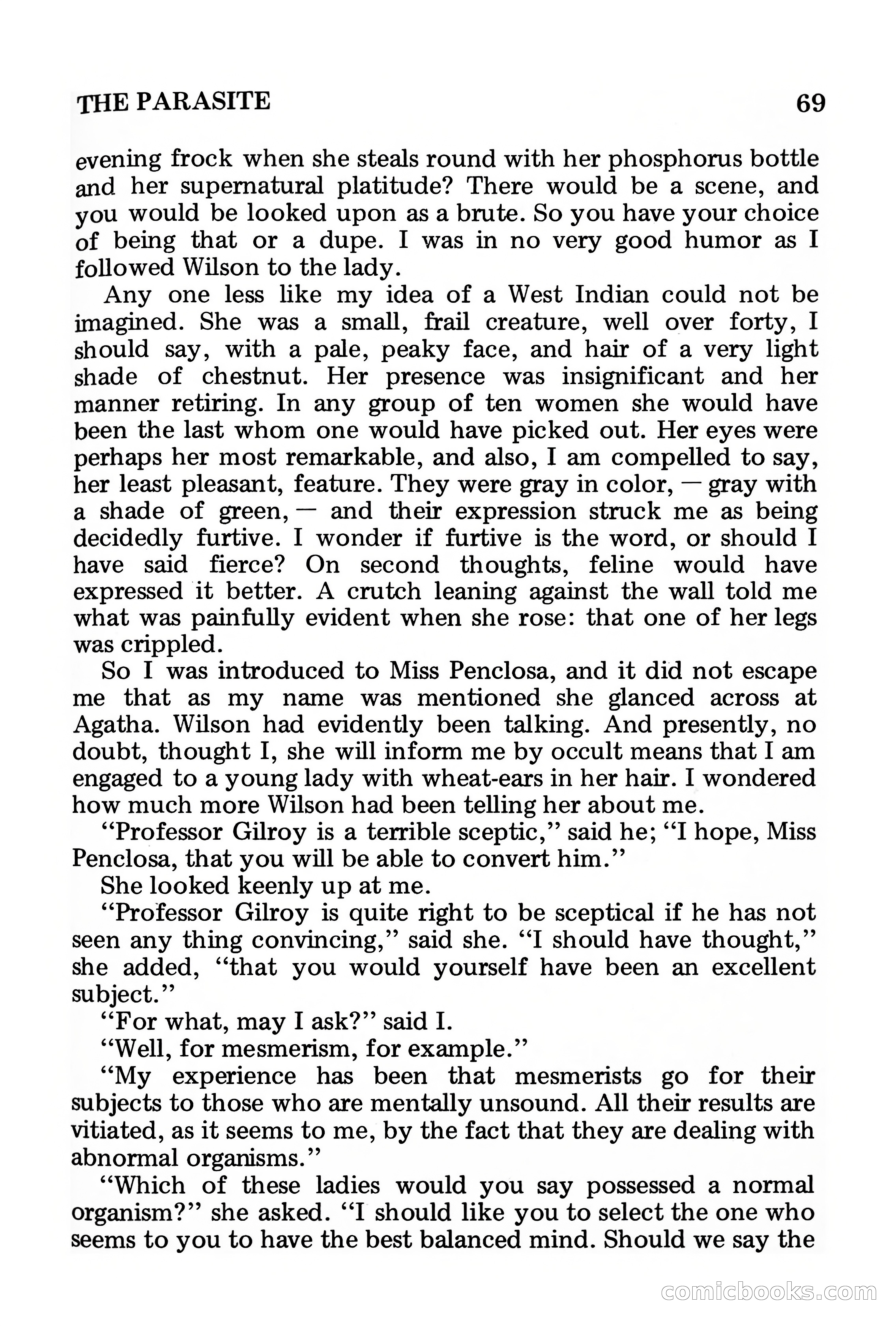 THE PARASITE 69

evening frock when she steals round with her phosphorus bottle and her supernatural platitude? There would be a scene, and you would be looked upon as a brute. So you have your choice of being that or a dupe. I was in no very good humor as I followed Wilson to the lady.

Any one less like my idea of a West Indian could not be imagined. She was a small, frail creature, well over forty, I should say, with a pale, peaky face, and hair of a very light shade of chestnut. Her presence was insignificant and her manner retiring. In any group of ten women she would have been the last whom one would have picked out. Her eyes were perhaps her most remarkable, and also, I am compelled to say, her least pleasant, feature. They were gray in color, — gray with a shade of green, — and their expression struck me as being decidedly furtive. I wonder if furtive is the word, or should I have said fierce? On second thoughts, feline would have expressed it better. A crutch leaning against the wall told me what was painfully evident when she rose: that one of her legs was crippled.

So I was introduced to Miss Penclosa, and it did not escape me that as my name was mentioned she glanced across at Agatha. Wilson had evidently been talking. And presently, no doubt, thought I, she will inform me by occult means that I am engaged to a young lady with wheat-ears in her hair. I wondered how much more Wilson had been telling her about me.

"Professor Gilroy is a terrible sceptic," said he; "I hope, Miss Penclosa, that you will be able to convert him."

She looked keenly up at me.

"Professor Gilroy is quite right to be sceptical if he has not seen any thing convincing," said she. "I should have thought," she added, "that you would yourself have been an excellent subject."

"For what, may I ask?" said I.

"Well, for mesmerism, for example."

"My experience has been that mesmerists go for their subjects to those who are mentally unsound. All their results are vitiated, as it seems to me, by the fact that they are dealing with abnormal organisms."

"Which of these ladies would you say possessed a normal organism?" she asked. "I should like you to select the one who seems to you to have the best balanced mind. Should we say the

comicbooks.com